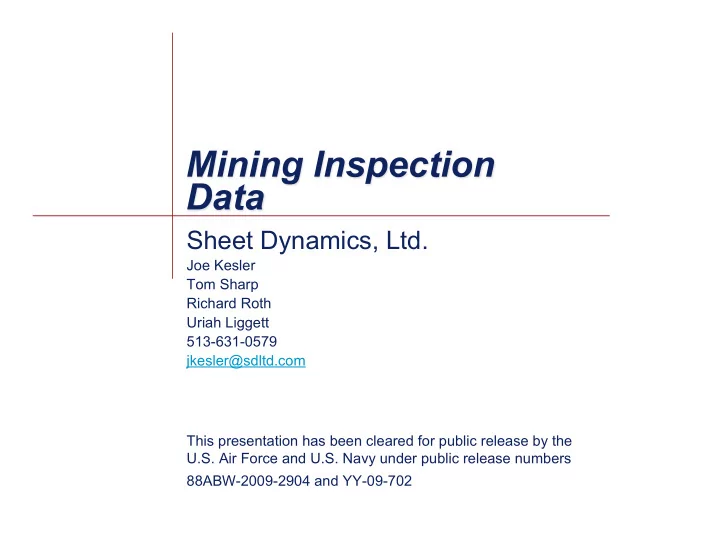 Mining Inspection Data

Sheet Dynamics, Ltd.

Joe Kesler
Tom Sharp
Richard Roth
Uriah Liggett
513-631-0579
jkesler@sdltd.com

This presentation has been cleared for public release by the U.S. Air Force and U.S. Navy under public release numbers 88ABW-2009-2904 and YY-09-702